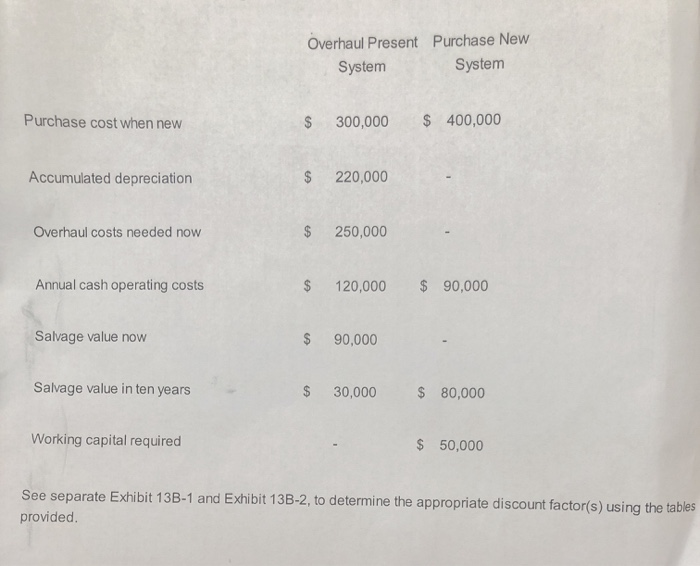 | | Overhaul Present System | Purchase New System |
|---|---|---|
| Purchase cost when new | \$ 300,000 | \$ 400,000 |
| Accumulated depreciation | \$ 220,000 | - |
| Overhaul costs needed now | \$ 250,000 | - |
| Annual cash operating costs | \$ 120,000 | \$ 90,000 |
| Salvage value now | \$ 90,000 | - |
| Salvage value in ten years | \$ 30,000 | \$ 80,000 |
| Working capital required | - | \$ 50,000 |

See separate Exhibit 13B-1 and Exhibit 13B-2, to determine the appropriate discount factor(s) using the tables provided.